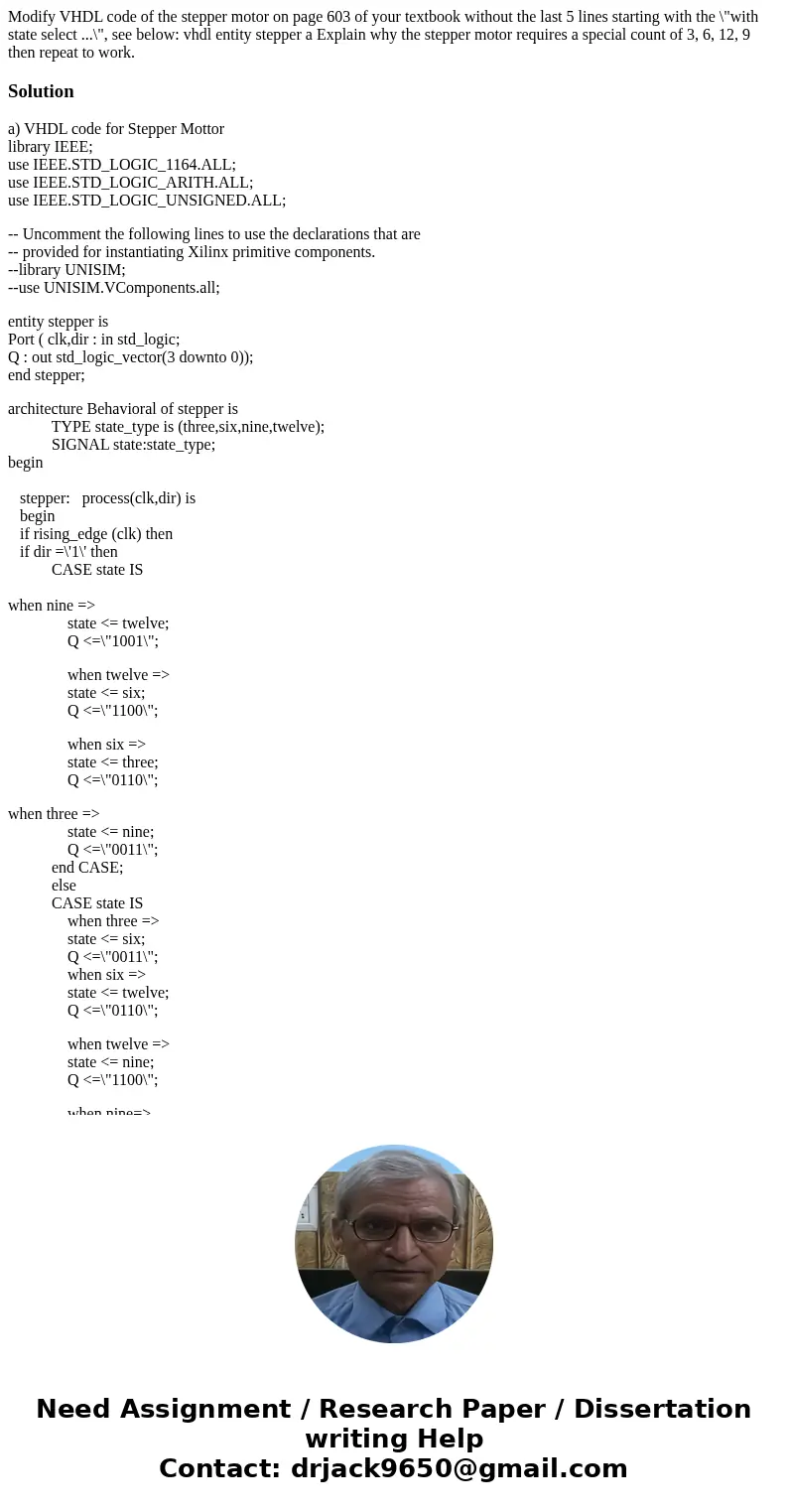 Modify VHDL code of the stepper motor on page 603 of your textbook without the last 5 lines starting with the \"with state select ...\", see below: vhdl entity stepper a Explain why the stepper motor requires a special count of 3, 6, 12, 9 then repeat to work.

Solution

a) VHDL code for Stepper Mottor
library IEEE;
use IEEE.STD_LOGIC_1164.ALL;
use IEEE.STD_LOGIC_ARITH.ALL;
use IEEE.STD_LOGIC_UNSIGNED.ALL;

-- Uncomment the following lines to use the declarations that are
-- provided for instantiating Xilinx primitive components.
--library UNISIM;
--use UNISIM.VComponents.all;

entity stepper is
Port ( clk,dir : in std_logic;
Q : out std_logic_vector(3 downto 0));
end stepper;

architecture Behavioral of stepper is
TYPE state_type is (three,six,nine,twelve);
SIGNAL state:state_type;
begin

stepper: process(clk,dir) is
begin
if rising_edge (clk) then
if dir =\'1\' then
CASE state IS

when nine =>
state <= twelve;
Q <=\"1001\";

when twelve =>
state <= six;
Q <=\"1100\";

when six =>
state <= three;
Q <=\"0110\";

when three =>
state <= nine;
Q <=\"0011\";
end CASE;
else
CASE state IS
when three =>
state <= six;
Q <=\"0011\";
when six =>
state <= twelve;
Q <=\"0110\";

when twelve =>
state <= nine;
Q <=\"1100\";

when nine=>

Need Assignment / Research Paper / Dissertation writing Help
Contact: drjack9650@gmail.com